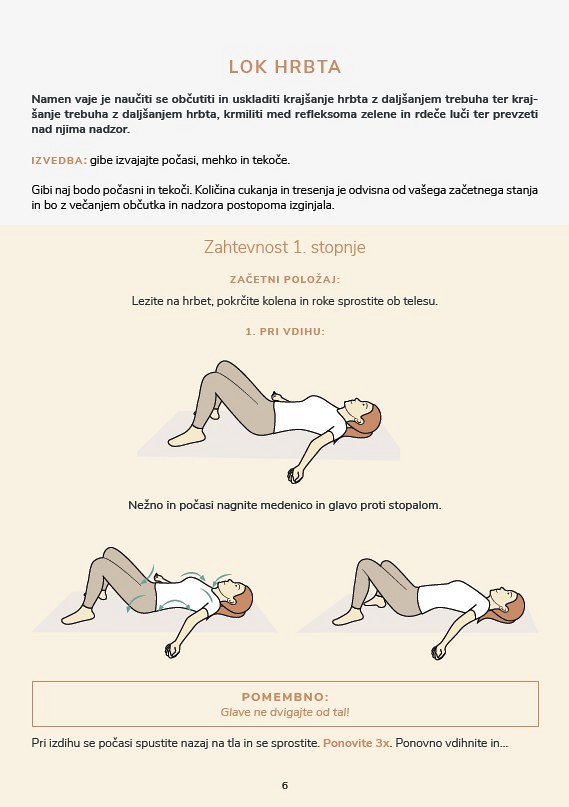 LOK HRBTA

Namen vaje je naučiti se občutiti in uskladiti krajšanje hrbta z daljšanjem trebuha ter krajšanje trebuha z daljšanjem hrbta, krmiliti med refleksoma zelene in rdeče luči ter prevzeti nad njima nadzor.

IZVEDBA: gibe izvajajte počasi, mehko in tekoče.

Gibi naj bodo počasni in tekoči. Količina cukanja in tresenja je odvisna od vašega začetnega stanja in bo z večanjem občutka in nadzora postopoma izginjala.

Zahtevnost 1. stopnje

ZAČETNI POLOŽAJ:

Lezite na hrbet, pokrčite kolena in roke sprostite ob telesu.

1. PRI VDIHU:

Nežno in počasi nagnite medenico in glavo proti stopalom.

POMEMBNO:
Glave ne dvigajte od tal!

Pri izdihu se počasi spustite nazaj na tla in se sprostite. Ponovite 3x. Ponovno vdihnite in...

6